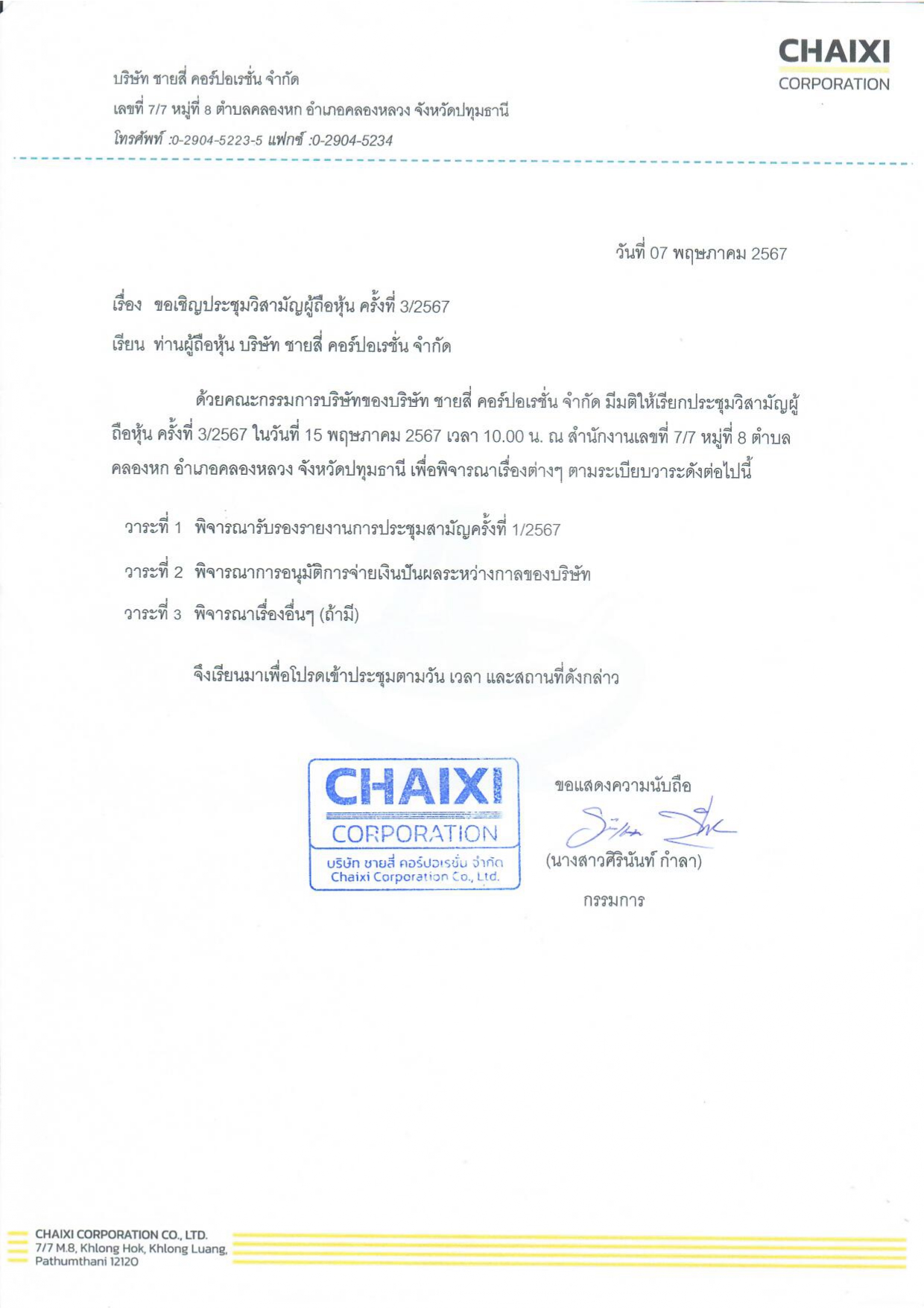 CHAIXI
CORPORATION

บริษัท ชายสี่ คอร์ปอเรชั่น จำกัด
เลขที่ 7/7 หมู่ที่ 8 ตำบลคลองหก อำเภอคลองหลวง จังหวัดปทุมธานี
โทรศัพท์ :0-2904-5223-5 แฟกซ์ :0-2904-5234

วันที่ 07 พฤษภาคม 2567

เรื่อง ขอเชิญประชุมวิสามัญผู้ถือหุ้น ครั้งที่ 3/2567

เรียน ท่านผู้ถือหุ้น บริษัท ชายสี่ คอร์ปอเรชั่น จำกัด

ด้วยคณะกรรมการบริษัทของบริษัท ชายสี่ คอร์ปอเรชั่น จำกัด มีมติให้เรียกประชุมวิสามัญผู้ถือหุ้น ครั้งที่ 3/2567 ในวันที่ 15 พฤษภาคม 2567 เวลา 10.00 น. ณ สำนักงานเลขที่ 7/7 หมู่ที่ 8 ตำบลคลองหก อำเภอคลองหลวง จังหวัดปทุมธานี เพื่อพิจารณาเรื่องต่างๆ ตามระเบียบวาระดังต่อไปนี้

วาระที่ 1 พิจารณารับรองรายงานการประชุมสามัญครั้งที่ 1/2567

วาระที่ 2 พิจารณาการอนุมัติการจ่ายเงินปันผลระหว่างกาลของบริษัท

วาระที่ 3 พิจารณาเรื่องอื่นๆ (ถ้ามี)

จึงเรียนมาเพื่อโปรดเข้าประชุมตามวัน เวลา และสถานที่ดังกล่าว

CHAIXI
CORPORATION
บริษัท ชายสี่ คอร์ปอเรชั่น จำกัด
Chaixi Corporation Co., Ltd.

ขอแสดงความนับถือ

(นางสาวศิรินันท์ กำลา)

กรรมการ

CHAIXI CORPORATION CO., LTD.
7/7 M.8, Khlong Hok, Khlong Luang,
Pathumthani 12120